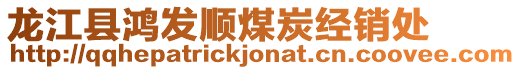 龙江县鸿发顺煤炭经销处
http://qqhepatrickjonat.cn.coovee.com